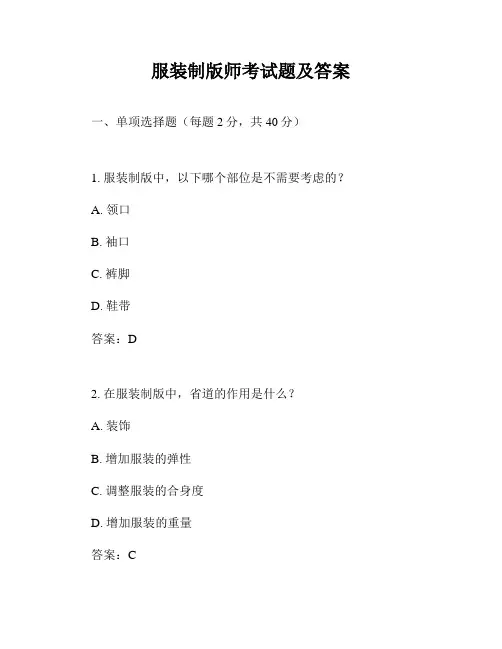 服装制版师考试题及答案

一、单项选择题（每题 2 分，共 40 分）

1. 服装制版中，以下哪个部位是不需要考虑的？

A. 领口

B. 袖口

C. 裤脚

D. 鞋带

答案：D

2. 在服装制版中，省道的作用是什么？

A. 装饰

B. 增加服装的弹性

C. 调整服装的合身度

D. 增加服装的重量

答案：C